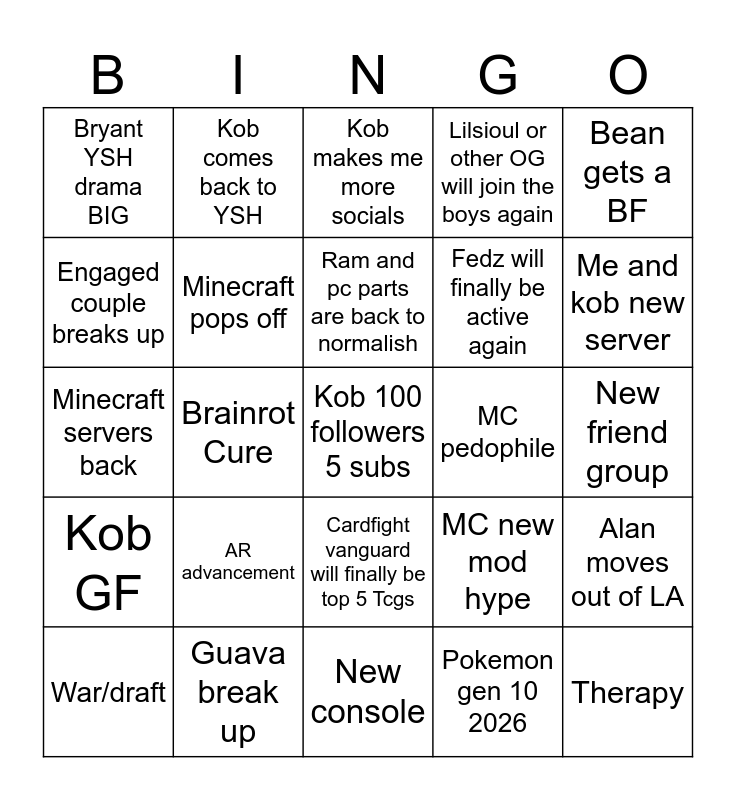 | B | I | N | G | O |
|---|---|---|---|---|
| Bryant YSH drama BIG | Kob comes back to YSH | Kob makes me more socials | Lilsioul or other OG will join the boys again | Bean gets a BF |
| Engaged couple breaks up | Minecraft pops off | Ram and pc parts are back to normalish | Fedz will finally be active again | Me and kob new server |
| Minecraft servers back | Brainrot Cure | Kob 100 followers 5 subs | MC pedophile | New friend group |
| Kob GF | AR advancement | Cardfight vanguard will finally be top 5 Tcgs | MC new mod hype | Alan moves out of LA |
| War/draft | Guava break up | New console | Pokemon gen 10 2026 | Therapy |